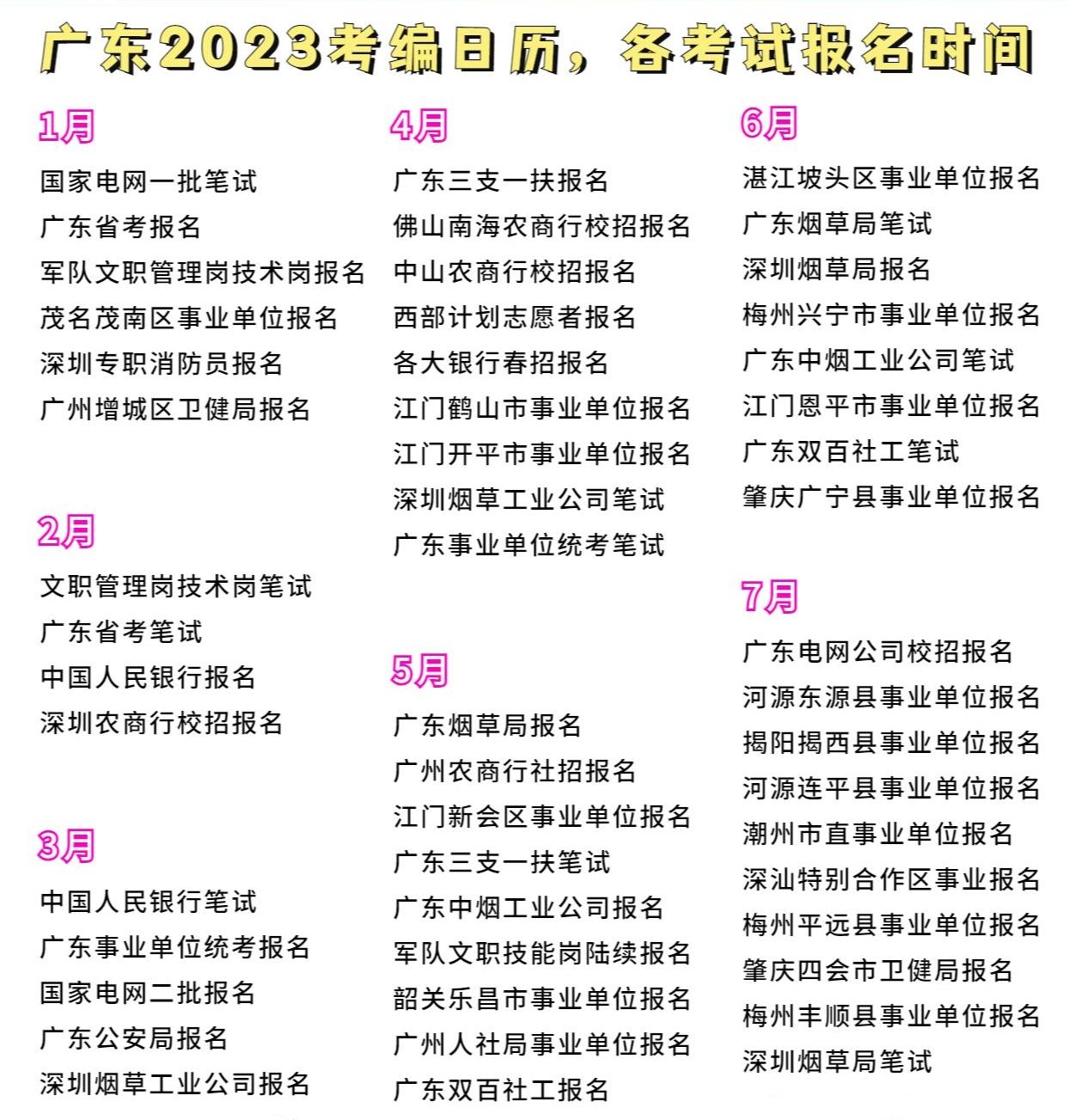 广东2023考编日历，各考试报名时间

1月
国家电网一批笔试
广东省考报名
军队文职管理岗技术岗报名
茂名茂南区事业单位报名
深圳专职消防员报名
广州增城区卫健局报名

2月
文职管理岗技术岗笔试
广东省考笔试
中国人民银行报名
深圳农商行校招报名

3月
中国人民银行笔试
广东事业单位统考报名
国家电网二批报名
广东公安局报名
深圳烟草工业公司报名

4月
广东三支一扶报名
佛山南海农商行校招报名
中山农商行校招报名
西部计划志愿者报名
各大银行春招报名
江门鹤山市事业单位报名
江门开平市事业单位报名
深圳烟草工业公司笔试
广东事业单位统考笔试

5月
广东烟草局报名
广州农商行社招报名
江门新会区事业单位报名
广东三支一扶笔试
广东中烟工业公司报名
军队文职技能岗陆续报名
韶关乐昌市事业单位报名
广州人社局事业单位报名
广东双百社工报名

6月
湛江坡头区事业单位报名
广东烟草局笔试
深圳烟草局报名
梅州兴宁市事业单位报名
广东中烟工业公司笔试
江门恩平市事业单位报名
广东双百社工笔试
肇庆广宁县事业单位报名

7月
广东电网公司校招报名
河源东源县事业单位报名
揭阳揭西县事业单位报名
河源连平县事业单位报名
潮州市直事业单位报名
深汕特别合作区事业报名
梅州平远县事业单位报名
肇庆四会市卫健局报名
梅州丰顺县事业单位报名
深圳烟草局笔试